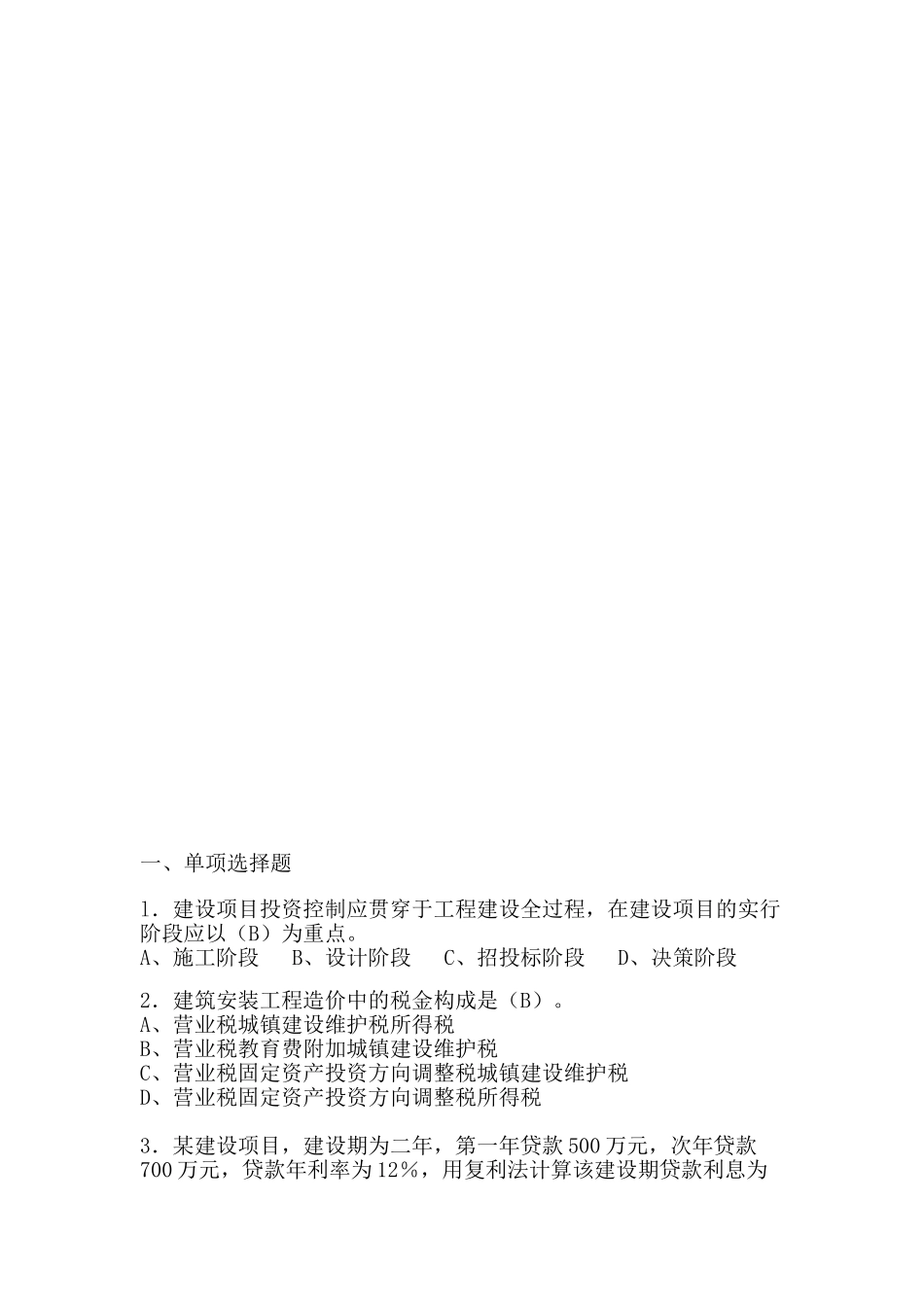 一、单项选择题

1．建设项目投资控制应贯穿于工程建设全过程，在建设项目的实行阶段应以（B）为重点。
A、施工阶段　B、设计阶段　C、招投标阶段　D、决策阶段

2．建筑安装工程造价中的税金构成是（B）。
A、营业税城镇建设维护税所得税
B、营业税教育费附加城镇建设维护税
C、营业税固定资产投资方向调整税城镇建设维护税
D、营业税固定资产投资方向调整税所得税

3．某建设项目，建设期为二年，第一年贷款 500 万元，次年贷款 700 万元，贷款年利率为 12％，用复利法计算该建设期贷款利息为